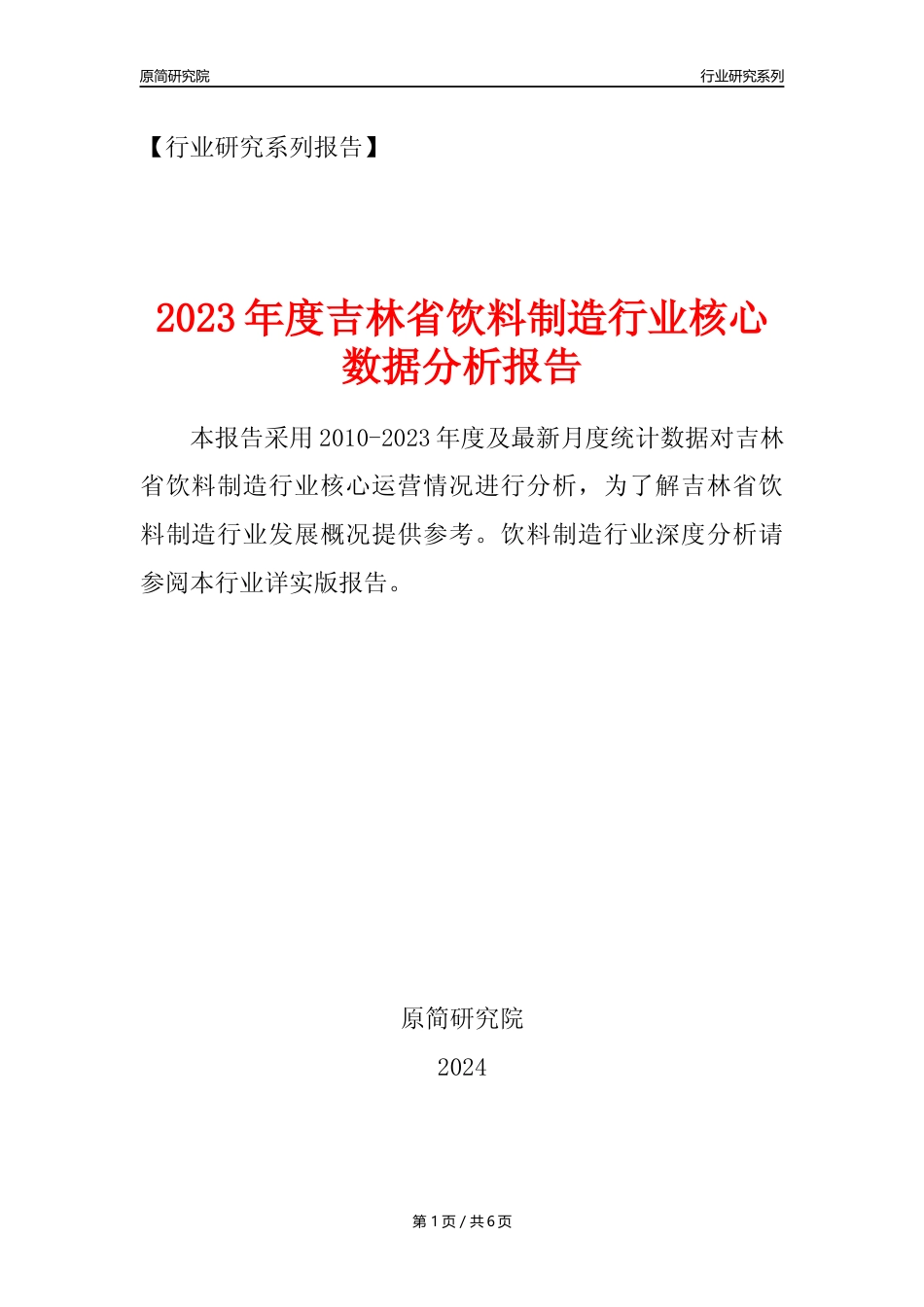 原简研究院

行业研究系列

【行业研究系列报告】

2023年度吉林省饮料制造行业核心数据分析报告

本报告采用2010-2023年度及最新月度统计数据对吉林省饮料制造行业核心运营情况进行分析，为了解吉林省饮料制造行业发展概况提供参考。饮料制造行业深度分析请参阅本行业详实版报告。

原简研究院

2024

第1页 / 共6页